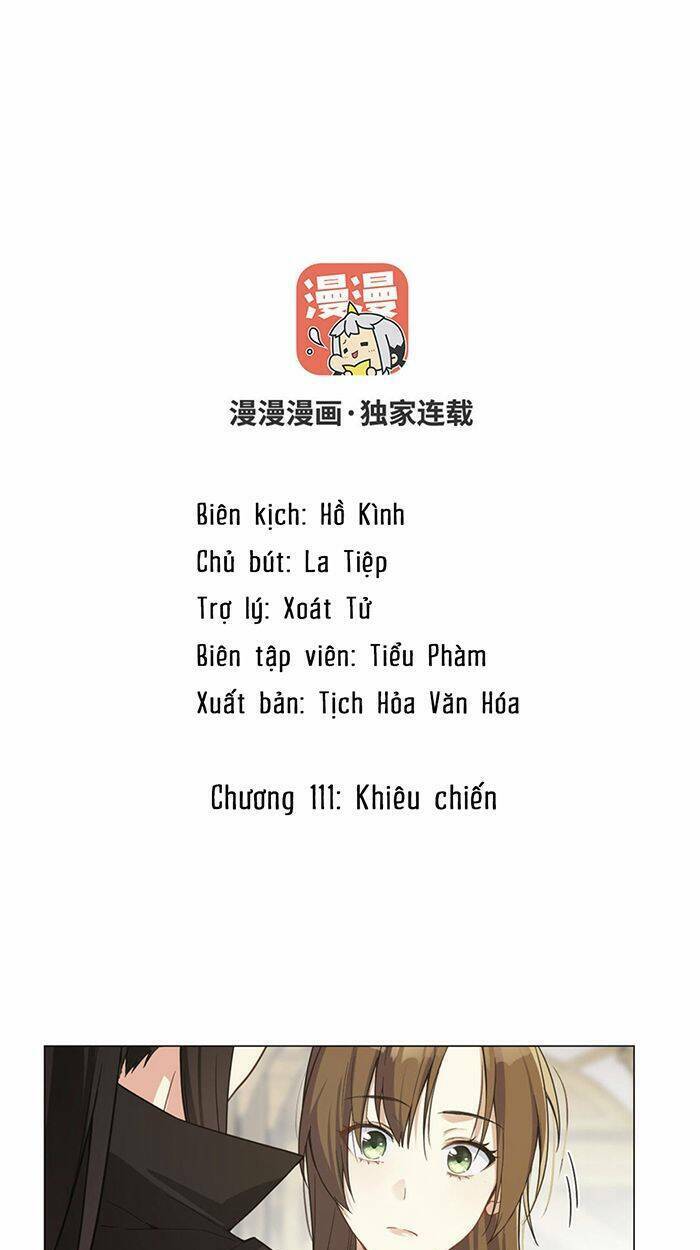 漫漫

漫漫漫画·独家连载

Biên kịch: Hồ Kình
Chủ bút: La Tiệp
Trợ lý: Xoát Tử
Biên tập viên: Tiểu Phàm
Xuất bản: Tịch Hỏa Văn Hóa

Chương 111: Khiêu chiến